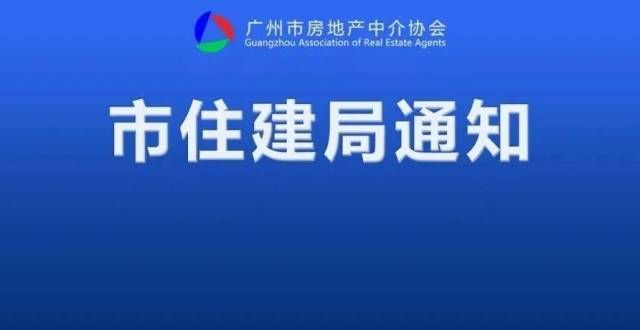 广州市房地产中介协会
Guangzhou Association of Real Estate Agents

市住建局通知